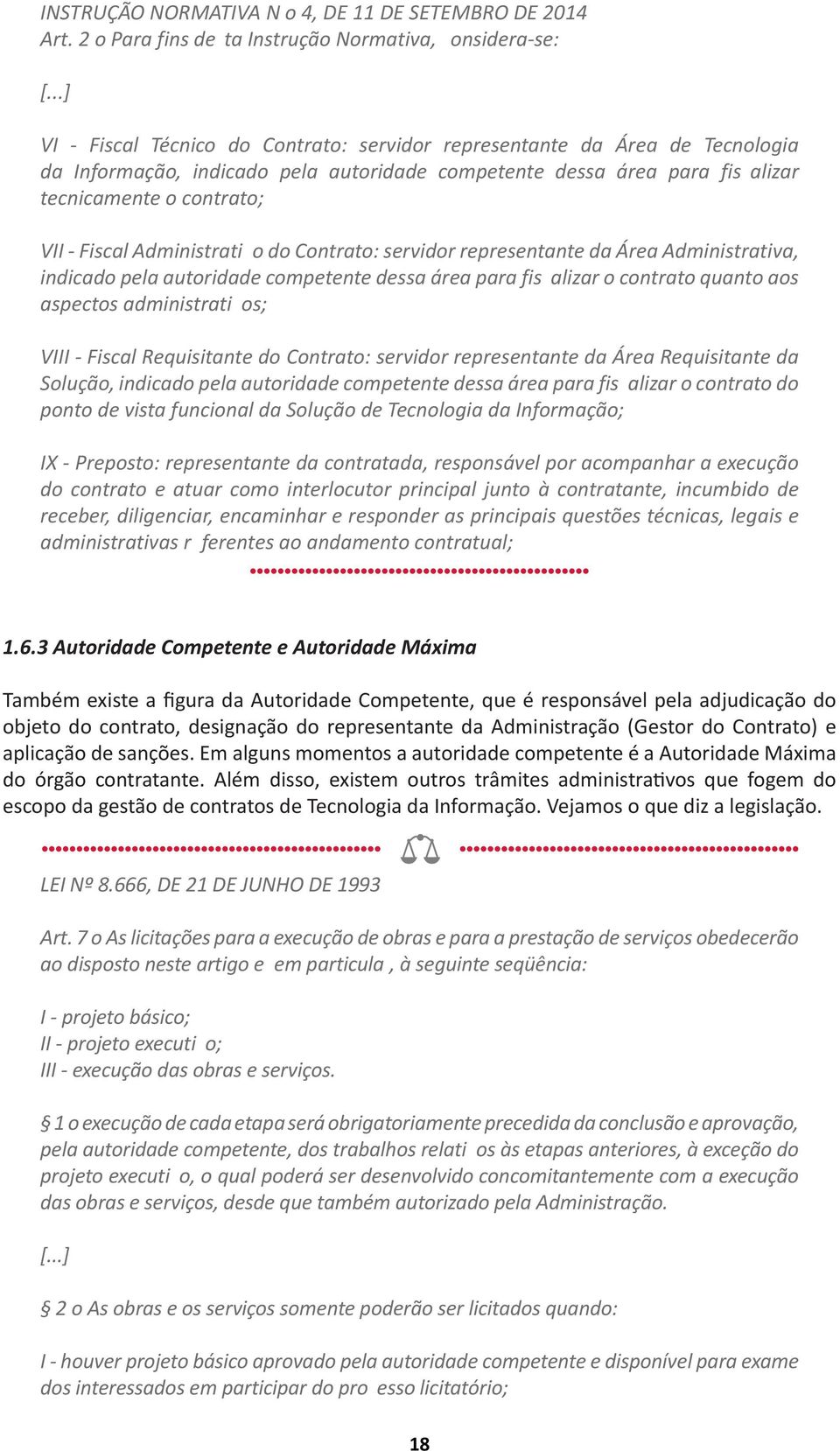 INSTRUÇÃO NORMATIVA N o 4, DE 11 DE SETEMBRO DE 2014
Art. 2 o Para fins de ta Instrução Normativa, onsidera-se:

[...]

VI - Fiscal Técnico do Contrato: servidor representante da Área de Tecnologia da Informação, indicado pela autoridade competente dessa área para fis alizar tecnicamente o contrato;

VII - Fiscal Administrati o do Contrato: servidor representante da Área Administrativa, indicado pela autoridade competente dessa área para fis alizar o contrato quanto aos aspectos administrati os;

VIII - Fiscal Requisitante do Contrato: servidor representante da Área Requisitante da Solução, indicado pela autoridade competente dessa área para fis alizar o contrato do ponto de vista funcional da Solução de Tecnologia da Informação;

IX - Preposto: representante da contratada, responsável por acompanhar a execução do contrato e atuar como interlocutor principal junto à contratante, incumbido de receber, diligenciar, encaminhar e responder as principais questões técnicas, legais e administrativas r ferentes ao andamento contratual;

1.6.3 Autoridade Competente e Autoridade Máxima

Também existe a figura da Autoridade Competente, que é responsável pela adjudicação do objeto do contrato, designação do representante da Administração (Gestor do Contrato) e aplicação de sanções. Em alguns momentos a autoridade competente é a Autoridade Máxima do órgão contratante. Além disso, existem outros trâmites administrativos que fogem do escopo da gestão de contratos de Tecnologia da Informação. Vejamos o que diz a legislação.

LEI Nº 8.666, DE 21 DE JUNHO DE 1993

Art. 7 o As licitações para a execução de obras e para a prestação de serviços obedecerão ao disposto neste artigo e em particula , à seguinte seqüência:

I - projeto básico;
II - projeto executi o;
III - execução das obras e serviços.

§ 1 o execução de cada etapa será obrigatoriamente precedida da conclusão e aprovação, pela autoridade competente, dos trabalhos relati os às etapas anteriores, à exceção do projeto executi o, o qual poderá ser desenvolvido concomitantemente com a execução das obras e serviços, desde que também autorizado pela Administração.

[...]

§ 2 o As obras e os serviços somente poderão ser licitados quando:

I - houver projeto básico aprovado pela autoridade competente e disponível para exame dos interessados em participar do pro esso licitatório;

18